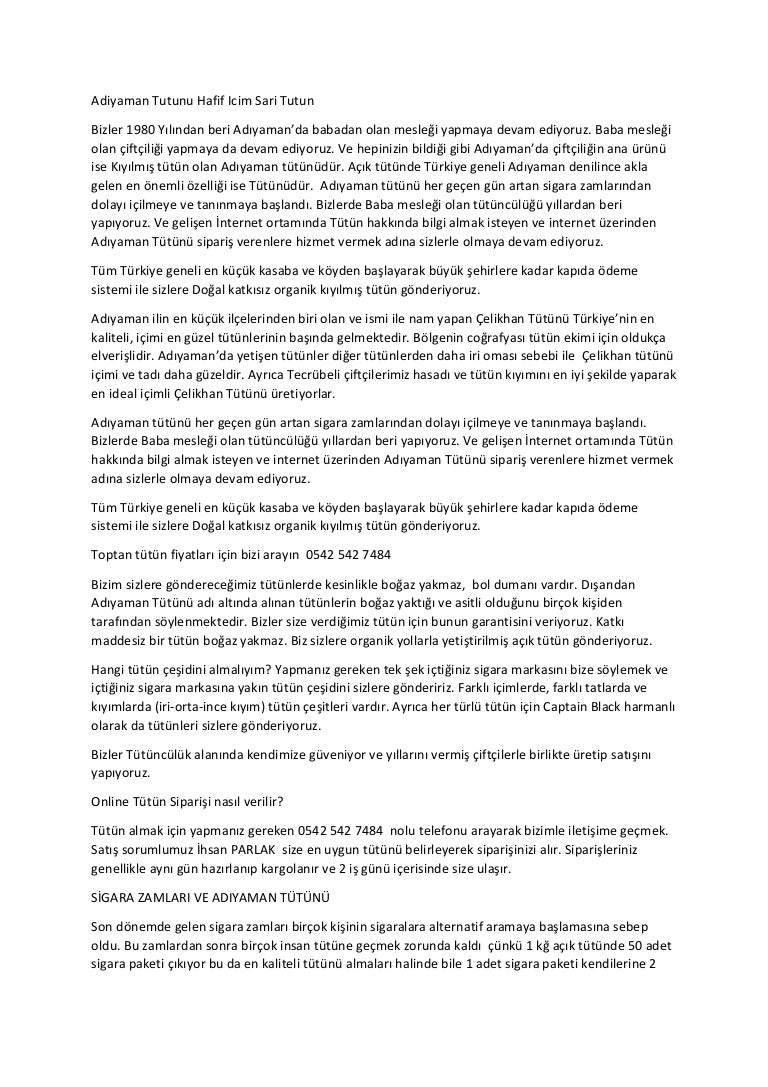 Adiyaman Tutunu Hafif Icim Sari Tutun

Bizler 1980 Yılından beri Adıyaman'da babadan olan mesleği yapmaya devam ediyoruz. Baba mesleği olan çiftçiliği yapmaya da devam ediyoruz. Ve hepinizin bildiği gibi Adıyaman'da çiftçiliğin ana ürünü ise Kıyılmış tütün olan Adıyaman tütünüdür. Açık tütünde Türkiye geneli Adıyaman denilince akla gelen en önemli özelliği ise Tütünüdür. Adıyaman tütünü her geçen gün artan sigara zamlarından dolayı içilmeye ve tanınmaya başlandı. Bizlerde Baba mesleği olan tütüncülüğü yıllardan beri yapıyoruz. Ve gelişen İnternet ortamında Tütün hakkında bilgi almak isteyen ve internet üzerinden Adıyaman Tütünü sipariş verenlere hizmet vermek adına sizlerle olmaya devam ediyoruz.

Tüm Türkiye geneli en küçük kasaba ve köyden başlayarak büyük şehirlere kadar kapıda ödeme sistemi ile sizlere Doğal katkısız organik kıyılmış tütün gönderiyoruz.

Adıyaman ilin en küçük ilçelerinden biri olan ve ismi ile nam yapan Çelikhan Tütünü Türkiye'nin en kaliteli, içimi en güzel tütünlerinin başında gelmektedir. Bölgenin coğrafyası tütün ekimi için oldukça elverişlidir. Adıyaman'da yetişen tütünler diğer tütünlerden daha iri oması sebebi ile Çelikhan tütünü içimi ve tadı daha güzeldir. Ayrıca Tecrübeli çiftçilerimiz hasadı ve tütün kıyımını en iyi şekilde yaparak en ideal içimli Çelikhan Tütünü üretiyorlar.

Adıyaman tütünü her geçen gün artan sigara zamlarından dolayı içilmeye ve tanınmaya başlandı. Bizlerde Baba mesleği olan tütüncülüğü yıllardan beri yapıyoruz. Ve gelişen İnternet ortamında Tütün hakkında bilgi almak isteyen ve internet üzerinden Adıyaman Tütünü sipariş verenlere hizmet vermek adına sizlerle olmaya devam ediyoruz.

Tüm Türkiye geneli en küçük kasaba ve köyden başlayarak büyük şehirlere kadar kapıda ödeme sistemi ile sizlere Doğal katkısız organik kıyılmış tütün gönderiyoruz.

Toptan tütün fiyatları için bizi arayın 0542 542 7484

Bizim sizlere göndereceğimiz tütünlerde kesinlikle boğaz yakmaz, bol dumanı vardır. Dışarıdan Adıyaman Tütünü adı altında alınan tütünlerin boğaz yaktığı ve asitli olduğunu birçok kişiden tarafından söylenmektedir. Bizler size verdiğimiz tütün için bunun garantisini veriyoruz. Katkı maddesiz bir tütün boğaz yakmaz. Biz sizlere organik yollarla yetiştirilmiş açık tütün gönderiyoruz.

Hangi tütün çeşidini almalıyım? Yapmanız gereken tek şek içtiğiniz sigara markasını bize söylemek ve içtiğiniz sigara markasına yakın tütün çeşidini sizlere göndeririz. Farklı içimlerde, farklı tatlarda ve kıyımlarda (iri-orta-ince kıyım) tütün çeşitleri vardır. Ayrıca her türlü tütün için Captain Black harmanlı olarak da tütünleri sizlere gönderiyoruz.

Bizler Tütüncülük alanında kendimize güveniyor ve yıllarını vermiş çiftçilerle birlikte üretip satışını yapıyoruz.

Online Tütün Siparişi nasıl verilir?

Tütün almak için yapmanız gereken 0542 542 7484 nolu telefonu arayarak bizimle iletişime geçmek. Satış sorumlumuz İhsan PARLAK size en uygun tütünü belirleyerek siparişinizi alır. Siparişleriniz genellikle aynı gün hazırlanıp kargolanır ve 2 iş günü içerisinde size ulaşır.

SİGARA ZAMLARI VE ADIYAMAN TÜTÜNÜ

Son dönemde gelen sigara zamları birçok kişinin sigaralara alternatif aramaya başlamasına sebep oldu. Bu zamlardan sonra birçok insan tütüne geçmek zorunda kaldı çünkü 1 kğ açık tütünde 50 adet sigara paketi çıkıyor bu da en kaliteli tütünü almaları halinde bile 1 adet sigara paketi kendilerine 2